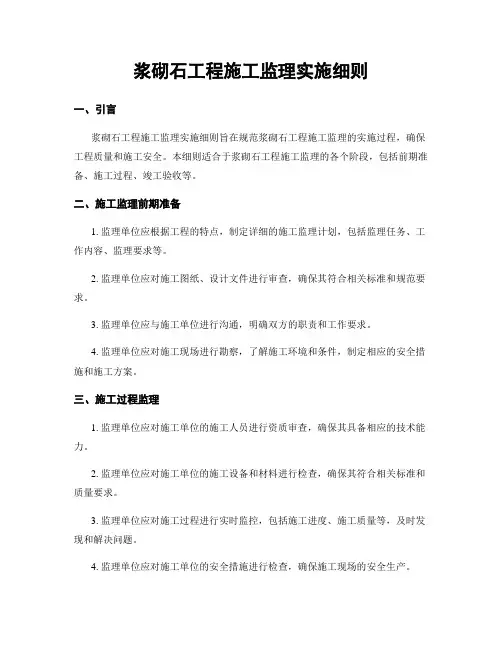 浆砌石工程施工监理实施细则

一、引言

浆砌石工程施工监理实施细则旨在规范浆砌石工程施工监理的实施过程，确保工程质量和施工安全。本细则适合于浆砌石工程施工监理的各个阶段，包括前期准备、施工过程、竣工验收等。

二、施工监理前期准备

1. 监理单位应根据工程的特点，制定详细的施工监理计划，包括监理任务、工作内容、监理要求等。

2. 监理单位应对施工图纸、设计文件进行审查，确保其符合相关标准和规范要求。

3. 监理单位应与施工单位进行沟通，明确双方的职责和工作要求。

4. 监理单位应对施工现场进行勘察，了解施工环境和条件，制定相应的安全措施和施工方案。

三、施工过程监理

1. 监理单位应对施工单位的施工人员进行资质审查，确保其具备相应的技术能力。

2. 监理单位应对施工单位的施工设备和材料进行检查，确保其符合相关标准和质量要求。

3. 监理单位应对施工过程进行实时监控，包括施工进度、施工质量等，及时发现和解决问题。

4. 监理单位应对施工单位的安全措施进行检查，确保施工现场的安全生产。